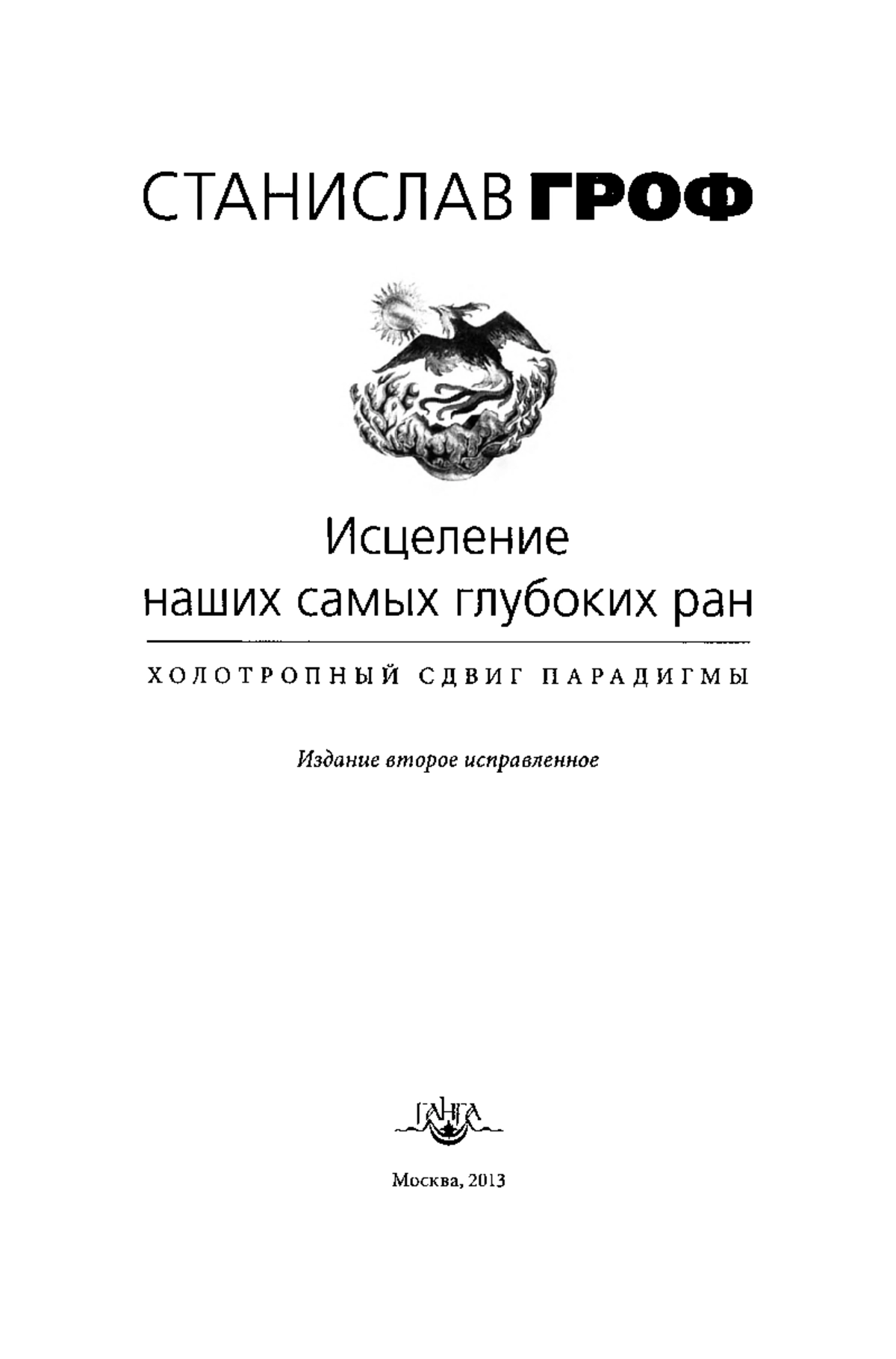 СТАНИСЛАВ ГРОФ

Исцеление
наших самых глубоких ран

ХОЛОТРОПНЫЙ СДВИГ ПАРАДИГМЫ

Издание второе исправленное

ГАНГА

Москва, 2013